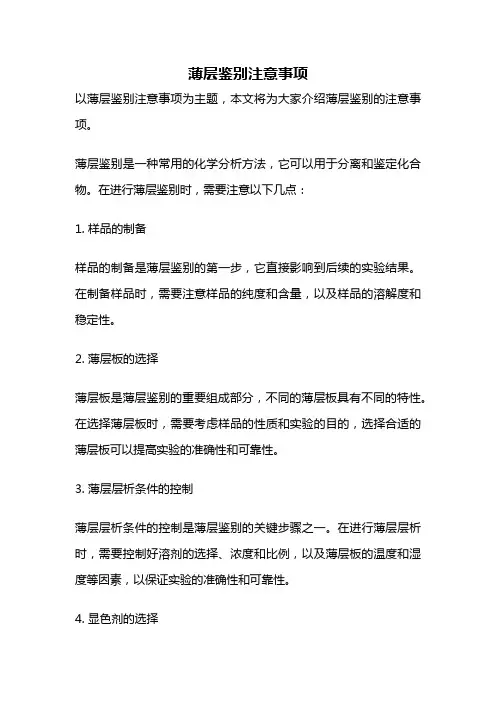 薄层鉴别注意事项

以薄层鉴别注意事项为主题，本文将为大家介绍薄层鉴别的注意事项。

薄层鉴别是一种常用的化学分析方法，它可以用于分离和鉴定化合物。在进行薄层鉴别时，需要注意以下几点：

1. 样品的制备

样品的制备是薄层鉴别的第一步，它直接影响到后续的实验结果。在制备样品时，需要注意样品的纯度和含量，以及样品的溶解度和稳定性。

2. 薄层板的选择

薄层板是薄层鉴别的重要组成部分，不同的薄层板具有不同的特性。在选择薄层板时，需要考虑样品的性质和实验的目的，选择合适的薄层板可以提高实验的准确性和可靠性。

3. 薄层层析条件的控制

薄层层析条件的控制是薄层鉴别的关键步骤之一。在进行薄层层析时，需要控制好溶剂的选择、浓度和比例，以及薄层板的温度和湿度等因素，以保证实验的准确性和可靠性。

4. 显色剂的选择